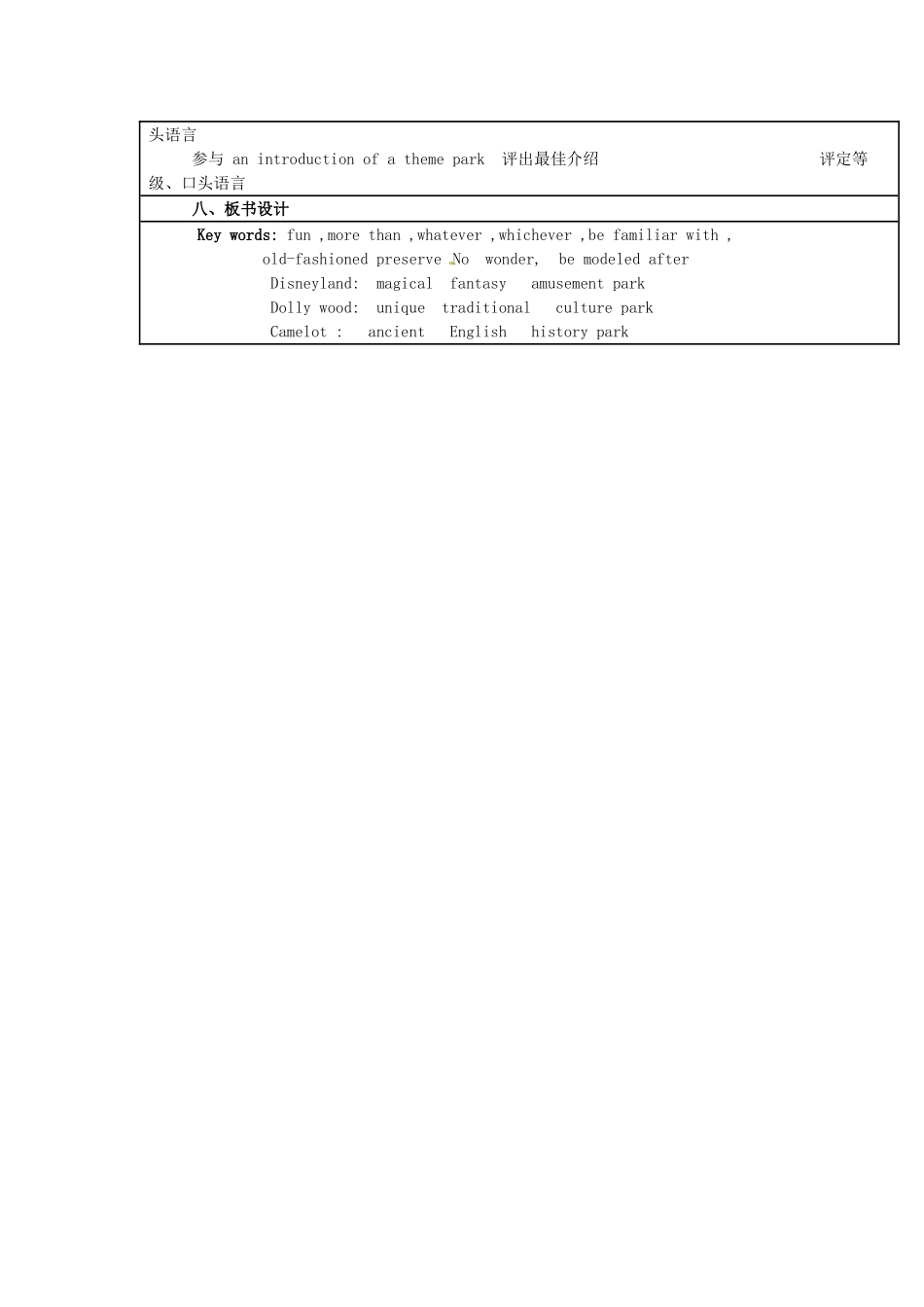 头语言

参与 an introduction of a theme park 评出最佳介绍 评定等级、口头语言

八、板书设计

Key words: fun ,more than ,whatever ,whichever ,be familiar with ,
old-fashioned preserve No wonder, be modeled after
Disneyland: magical fantasy amusement park
Dolly wood: unique traditional culture park
Camelot : ancient English history park